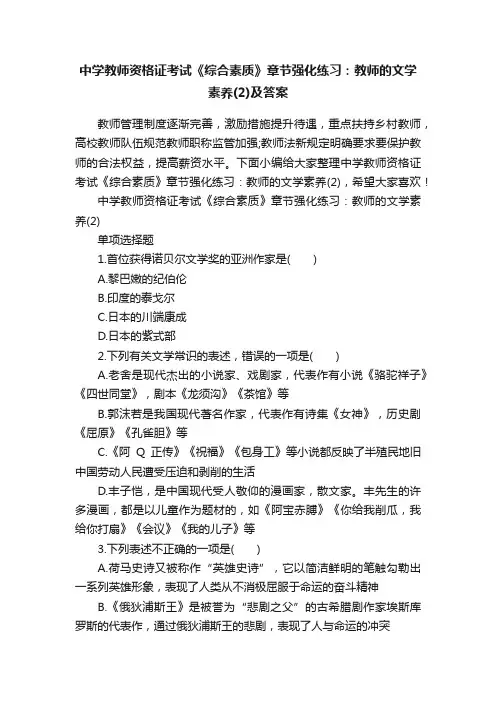 中学教师资格证考试《综合素质》章节强化练习：教师的文学素养(2)及答案

教师管理制度逐渐完善，激励措施提升待遇，重点扶持乡村教师，高校教师队伍规范教师职称监管加强;教师法新规定明确要求要保护教师的合法权益，提高薪资水平。下面小编给大家整理中学教师资格证考试《综合素质》章节强化练习：教师的文学素养(2)，希望大家喜欢！

中学教师资格证考试《综合素质》章节强化练习：教师的文学素养(2)

单项选择题

1.首位获得诺贝尔文学奖的亚洲作家是(　　)

A.黎巴嫩的纪伯伦

B.印度的泰戈尔

C.日本的川端康成

D.日本的紫式部

2.下列有关文学常识的表述，错误的一项是(　　)

A.老舍是现代杰出的小说家、戏剧家，代表作有小说《骆驼祥子》《四世同堂》，剧本《龙须沟》《茶馆》等

B.郭沫若是我国现代著名作家，代表作有诗集《女神》，历史剧《屈原》《孔雀胆》等

C.《阿 Q 正传》《祝福》《包身工》等小说都反映了半殖民地旧中国劳动人民遭受压迫和剥削的生活

D.丰子恺，是中国现代受人敬仰的漫画家，散文家。丰先生的许多漫画，都是以儿童作为题材的，如《阿宝赤膊》《你给我削瓜，我给你打扇》《会议》《我的儿子》等

3.下列表述不正确的一项是(　　)

A.荷马史诗又被称作“英雄史诗”，它以简洁鲜明的笔触勾勒出一系列英雄形象，表现了人类从不消极屈服于命运的奋斗精神

B.《俄狄浦斯王》是被誉为“悲剧之父”的古希腊剧作家埃斯库罗斯的代表作，通过俄狄浦斯王的悲剧，表现了人与命运的冲突